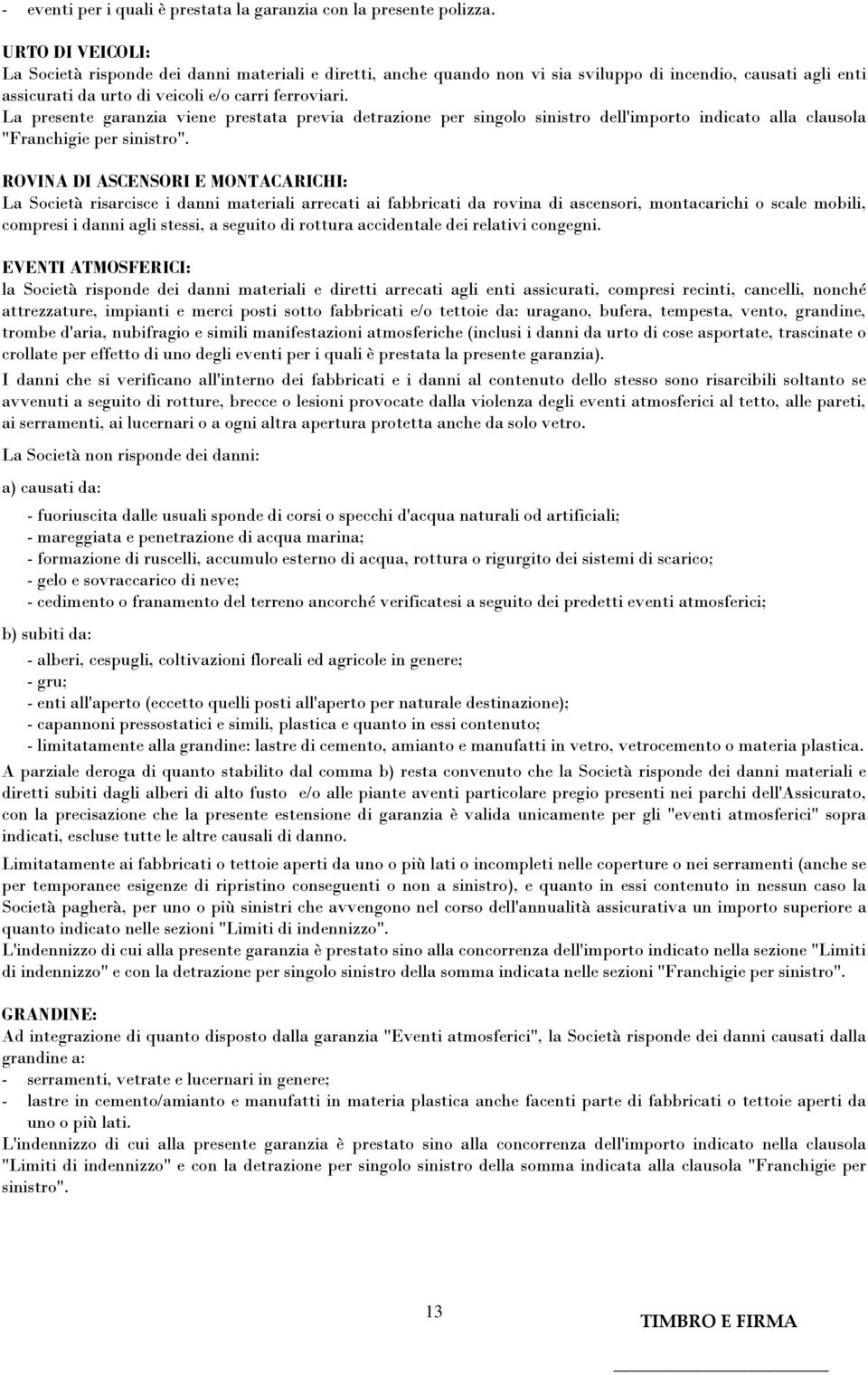 - eventi per i quali è prestata la garanzia con la presente polizza.

URTO DI VEICOLI:
La Società risponde dei danni materiali e diretti, anche quando non vi sia sviluppo di incendio, causati agli enti assicurati da urto di veicoli e/o carri ferroviari.
La presente garanzia viene prestata previa detrazione per singolo sinistro dell'importo indicato alla clausola "Franchigie per sinistro".

ROVINA DI ASCENSORI E MONTACARICHI:
La Società risarcisce i danni materiali arrecati ai fabbricati da rovina di ascensori, montacarichi o scale mobili, compresi i danni agli stessi, a seguito di rottura accidentale dei relativi congegni.

EVENTI ATMOSFERICI:
la Società risponde dei danni materiali e diretti arrecati agli enti assicurati, compresi recinti, cancelli, nonché attrezzature, impianti e merci posti sotto fabbricati e/o tettoie da: uragano, bufera, tempesta, vento, grandine, trombe d'aria, nubifragio e simili manifestazioni atmosferiche (inclusi i danni da urto di cose asportate, trascinate o crollate per effetto di uno degli eventi per i quali è prestata la presente garanzia).
I danni che si verificano all'interno dei fabbricati e i danni al contenuto dello stesso sono risarcibili soltanto se avvenuti a seguito di rotture, brecce o lesioni provocate dalla violenza degli eventi atmosferici al tetto, alle pareti, ai serramenti, ai lucernari o a ogni altra apertura protetta anche da solo vetro.

La Società non risponde dei danni:

a) causati da:

- fuoriuscita dalle usuali sponde di corsi o specchi d'acqua naturali od artificiali;
- mareggiata e penetrazione di acqua marina;
- formazione di ruscelli, accumulo esterno di acqua, rottura o rigurgito dei sistemi di scarico;
- gelo e sovraccarico di neve;
- cedimento o franamento del terreno ancorché verificatesi a seguito dei predetti eventi atmosferici;

b) subiti da:

- alberi, cespugli, coltivazioni floreali ed agricole in genere;
- gru;
- enti all'aperto (eccetto quelli posti all'aperto per naturale destinazione);
- capannoni pressostatici e simili, plastica e quanto in essi contenuto;
- limitatamente alla grandine: lastre di cemento, amianto e manufatti in vetro, vetrocemento o materia plastica.
A parziale deroga di quanto stabilito dal comma b) resta convenuto che la Società risponde dei danni materiali e diretti subiti dagli alberi di alto fusto e/o alle piante aventi particolare pregio presenti nei parchi dell'Assicurato, con la precisazione che la presente estensione di garanzia è valida unicamente per gli "eventi atmosferici" sopra indicati, escluse tutte le altre causali di danno.

Limitatamente ai fabbricati o tettoie aperti da uno o più lati o incompleti nelle coperture o nei serramenti (anche se per temporanee esigenze di ripristino conseguenti o non a sinistro), e quanto in essi contenuto in nessun caso la Società pagherà, per uno o più sinistri che avvengono nel corso dell'annualità assicurativa un importo superiore a quanto indicato nelle sezioni "Limiti di indennizzo".
L'indennizzo di cui alla presente garanzia è prestato sino alla concorrenza dell'importo indicato nella sezione "Limiti di indennizzo" e con la detrazione per singolo sinistro della somma indicata nelle sezioni "Franchigie per sinistro".

GRANDINE:
Ad integrazione di quanto disposto dalla garanzia "Eventi atmosferici", la Società risponde dei danni causati dalla grandine a:
- serramenti, vetrate e lucernari in genere;
- lastre in cemento/amianto e manufatti in materia plastica anche facenti parte di fabbricati o tettoie aperti da uno o più lati.
L'indennizzo di cui alla presente garanzia è prestato sino alla concorrenza dell'importo indicato nella clausola "Limiti di indennizzo" e con la detrazione per singolo sinistro della somma indicata alla clausola "Franchigie per sinistro".

13

TIMBRO E FIRMA